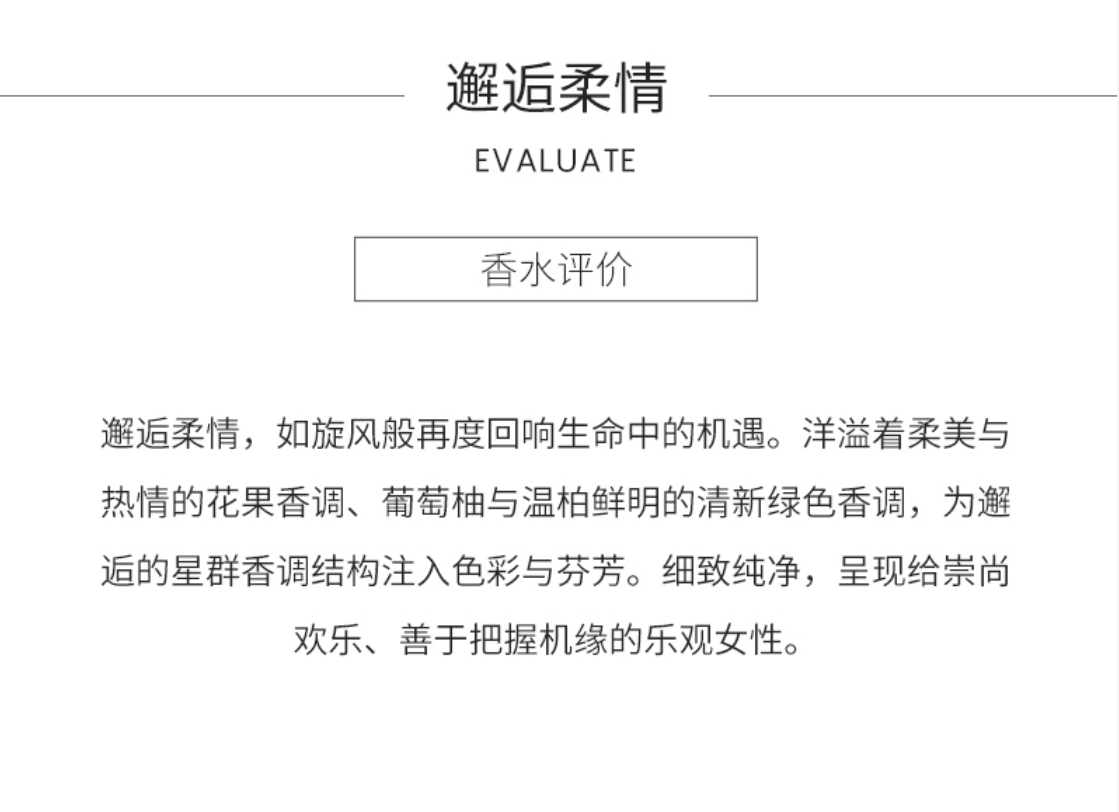 邂逅柔情

EVALUATE

香水评价

邂逅柔情，如旋风般再度回响生命中的机遇。洋溢着柔美与热情的花果香调、葡萄柚与温柏鲜明的清新绿色香调，为邂逅的星群香调结构注入色彩与芬芳。细致纯净，呈现给崇尚欢乐、善于把握机缘的乐观女性。